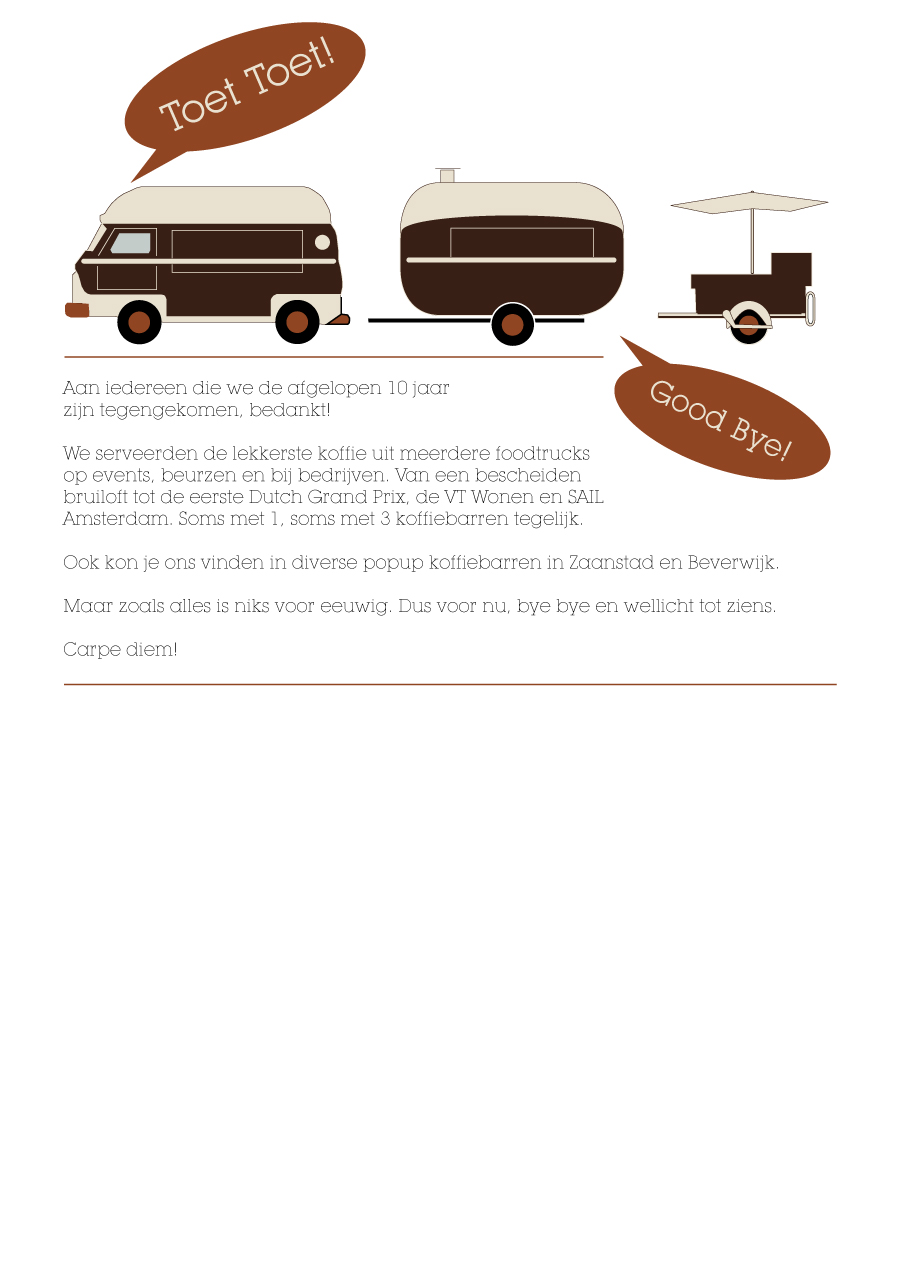 Toet Toet!

Good Bye!

Aan iedereen die we de afgelopen 10 jaar zijn tegengekomen, bedankt!

We serveerden de lekkerste koffie uit meerdere foodtrucks op events, beurzen en bij bedrijven. Van een bescheiden bruiloft tot de eerste Dutch Grand Prix, de VT Wonen en SAIL Amsterdam. Soms met 1, soms met 3 koffiebarren tegelijk.

Ook kon je ons vinden in diverse popup koffiebarren in Zaanstad en Beverwijk.

Maar zoals alles is niks voor eeuwig. Dus voor nu, bye bye en wellicht tot ziens.

Carpe diem!